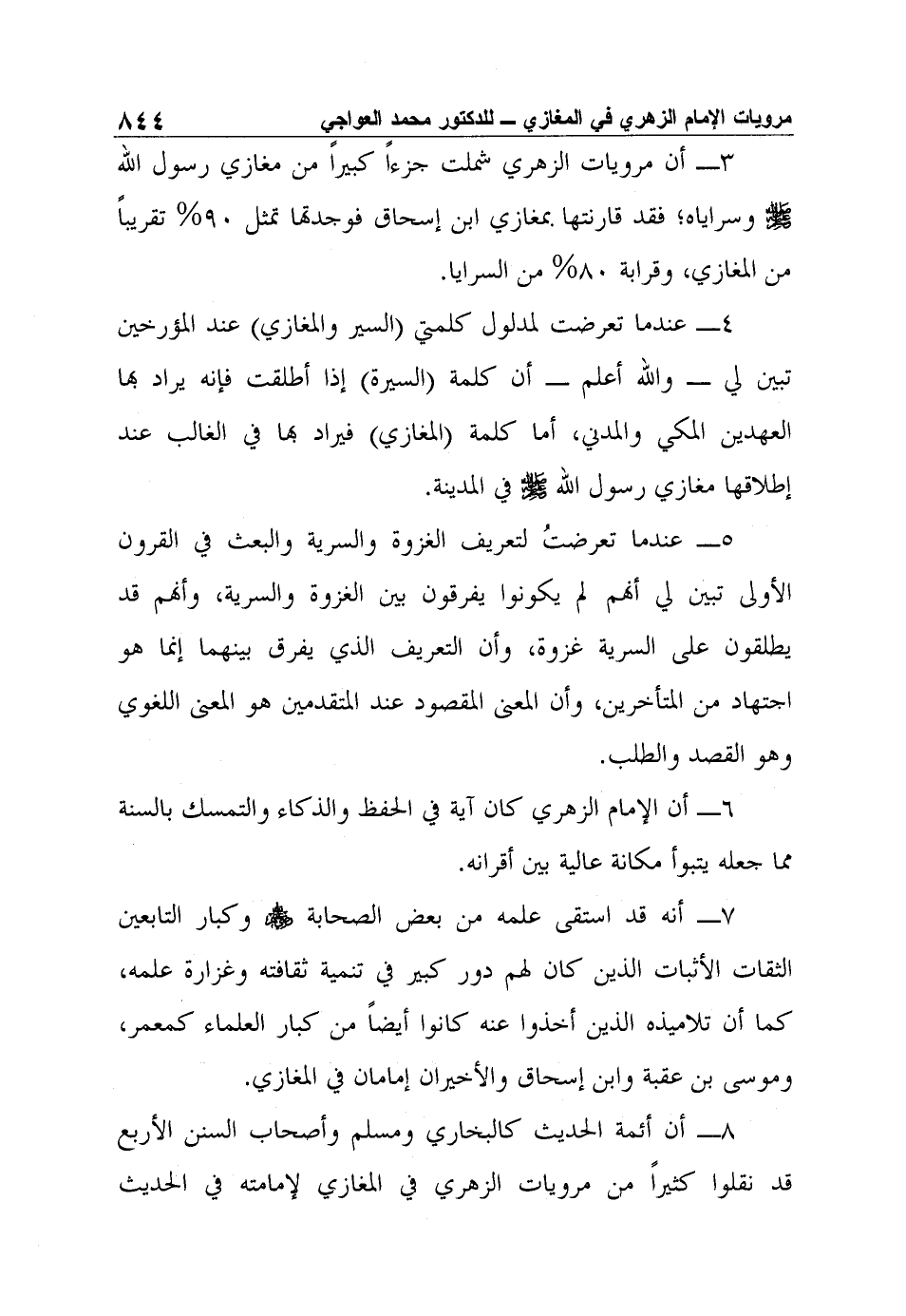 مرويات الإمام الزهري في المغازي ــ للدكتور محمد العواجي ٨٤٤

٣ــ أن مرويات الزهري شملت جزءاً كبيراً من مغازي رسول الله ﷺ وسراياه؛ فقد قارنتها بمغازي ابن إسحاق فوجدتها تمثل ٩٠% تقريباً من المغازي، وقرابة ٨٠% من السرايا.

٤ــ عندما تعرضت لمدلول كلمتي (السير والمغازي) عند المؤرخين تبين لي ــ والله أعلم ــ أن كلمة (السيرة) إذا أطلقت فإنه يراد بها العهدين المكي والمدني، أما كلمة (المغازي) فيراد بها في الغالب عند إطلاقها مغازي رسول الله ﷺ في المدينة.

٥ــ عندما تعرضتُ لتعريف الغزوة والسرية والبعث في القرون الأولى تبين لي أنهم لم يكونوا يفرقون بين الغزوة والسرية، وأنهم قد يطلقون على السرية غزوة، وأن التعريف الذي يفرق بينهما إنما هو اجتهاد من المتأخرين، وأن المعنى المقصود عند المتقدمين هو المعنى اللغوي وهو القصد والطلب.

٦ــ أن الإمام الزهري كان آية في الحفظ والذكاء والتمسك بالسنة مما جعله يتبوأ مكانة عالية بين أقرانه.

٧ــ أنه قد استقى علمه من بعض الصحابة ﷺ وكبار التابعين الثقات الأثبات الذين كان لهم دور كبير في تنمية ثقافته وغزارة علمه، كما أن تلاميذه الذين أخذوا عنه كانوا أيضاً من كبار العلماء كمعمر، وموسى بن عقبة وابن إسحاق والأخيران إمامان في المغازي.

٨ــ أن أئمة الحديث كالبخاري ومسلم وأصحاب السنن الأربع قد نقلوا كثيراً من مرويات الزهري في المغازي لإمامته في الحديث